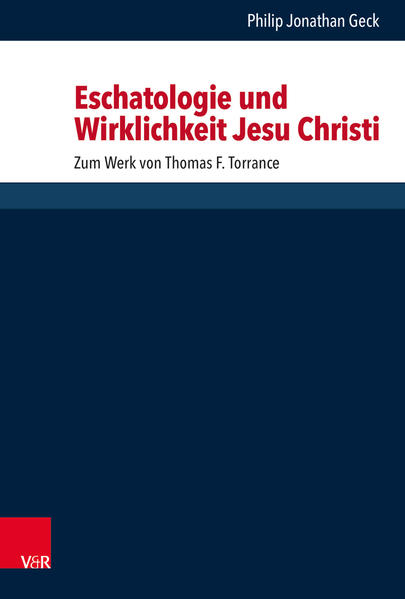 Philip Jonathan Geck

Eschatologie und Wirklichkeit Jesu Christi

Zum Werk von Thomas F. Torrance

V&R